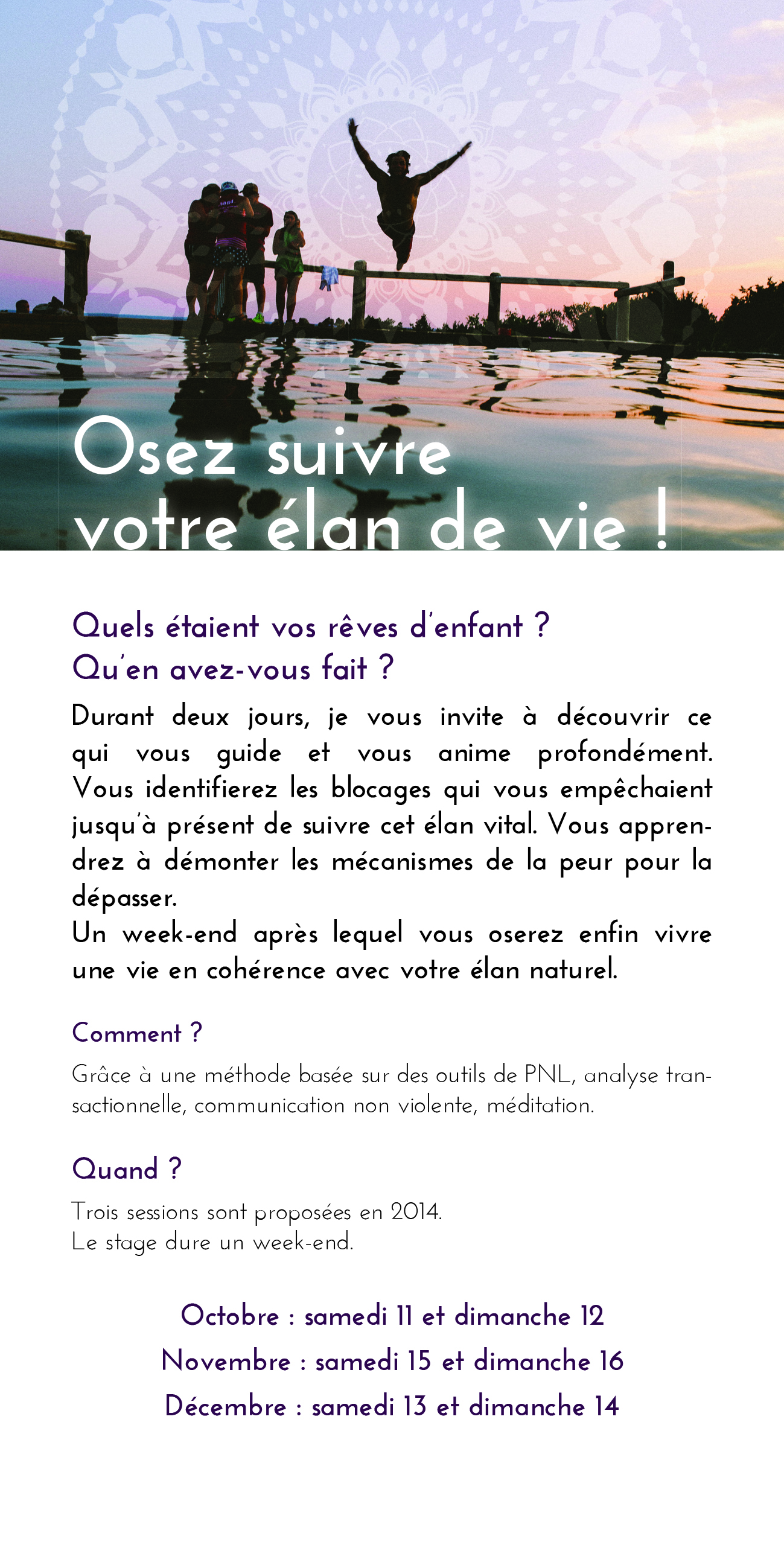 Osez suivre votre élan de vie !

Quels étaient vos rêves d'enfant ?
Qu'en avez-vous fait ?

Durant deux jours, je vous invite à découvrir ce qui vous guide et vous anime profondément. Vous identifierez les blocages qui vous empêchaient jusqu'à présent de suivre cet élan vital. Vous apprendrez à démonter les mécanismes de la peur pour la dépasser.
Un week-end après lequel vous oserez enfin vivre une vie en cohérence avec votre élan naturel.

Comment ?

Grâce à une méthode basée sur des outils de PNL, analyse transactionnelle, communication non violente, méditation.

Quand ?

Trois sessions sont proposées en 2014.
Le stage dure un week-end.

Octobre : samedi 11 et dimanche 12
Novembre : samedi 15 et dimanche 16
Décembre : samedi 13 et dimanche 14